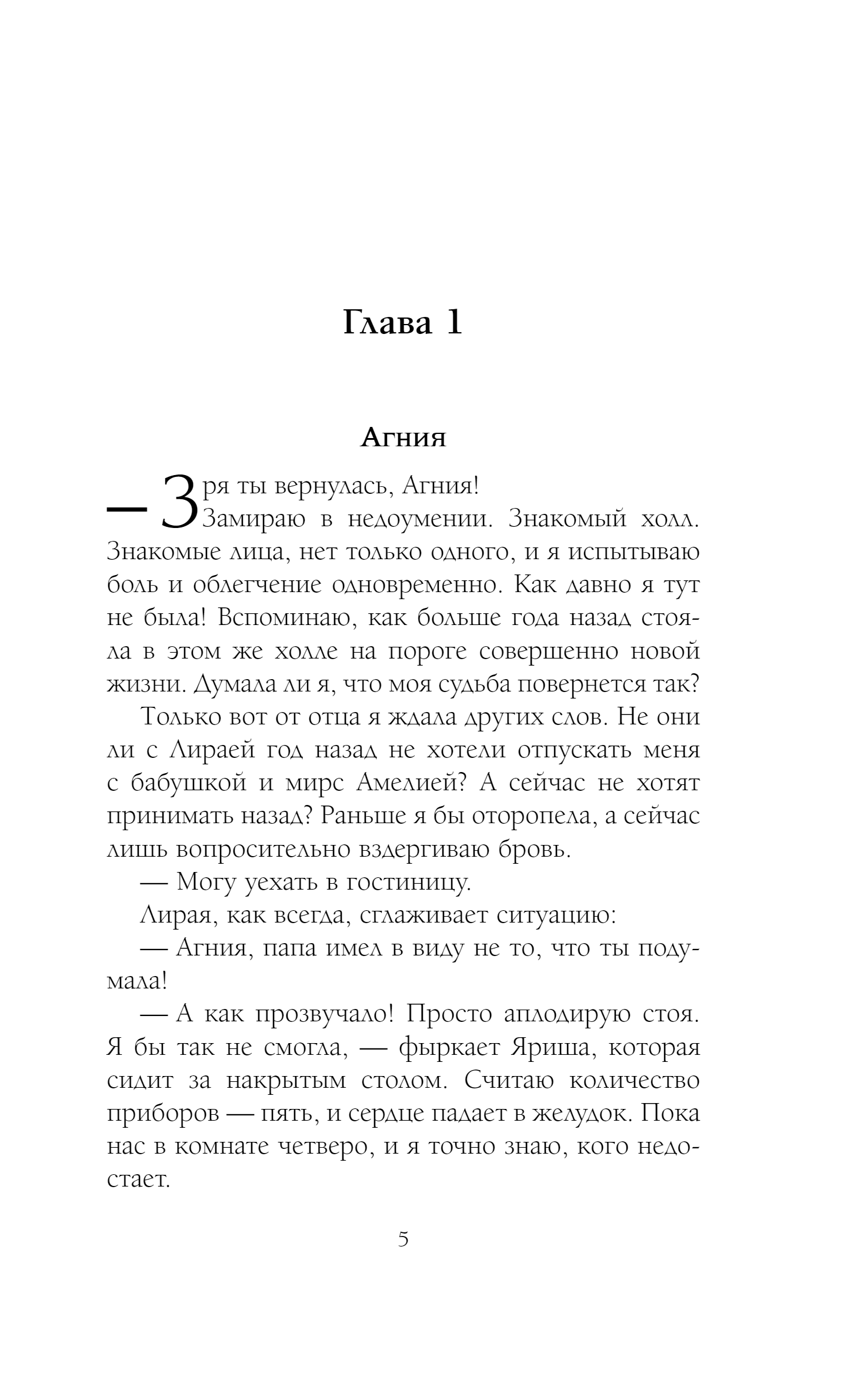 Глава 1

Агния

— Зря ты вернулась, Агния!

Замираю в недоумении. Знакомый холл. Знакомые лица, нет только одного, и я испытываю боль и облегчение одновременно. Как давно я тут не была! Вспоминаю, как больше года назад стояла в этом же холле на пороге совершенно новой жизни. Думала ли я, что моя судьба повернется так?

Только вот от отца я ждала других слов. Не они ли с Лираей год назад не хотели отпускать меня с бабушкой и мирс Амелией? А сейчас не хотят принимать назад? Раньше я бы оторопела, а сейчас лишь вопросительно вздергиваю бровь.

— Могу уехать в гостиницу.

Лирая, как всегда, сглаживает ситуацию:

— Агния, папа имел в виду не то, что ты подумала!

— А как прозвучало! Просто аплодирую стоя. Я бы так не смогла, — фыркает Яриша, которая сидит за накрытым столом. Считаю количество приборов — пять, и сердце падает в желудок. Пока нас в комнате четверо, и я точно знаю, кого недостает.

5